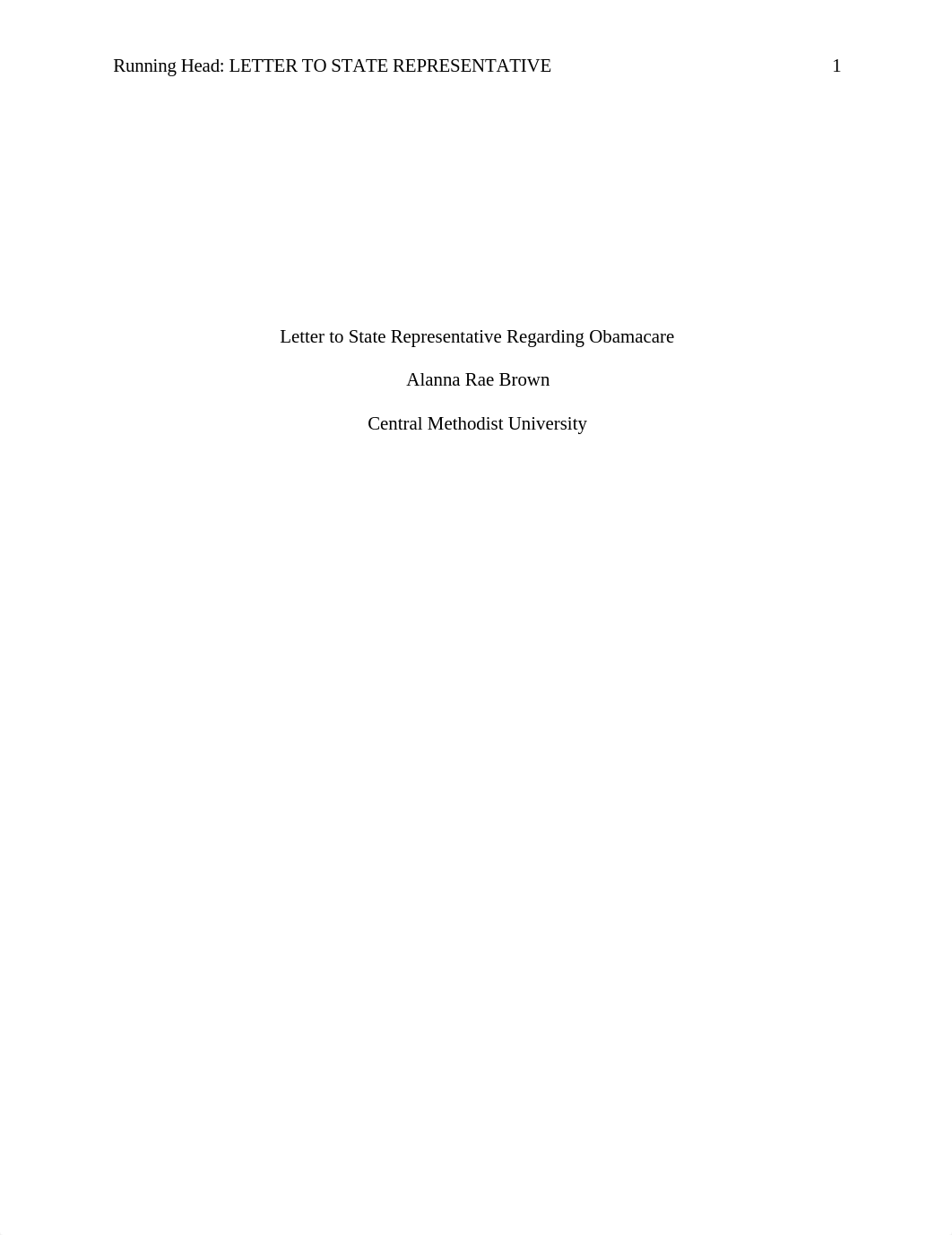 Running Head: LETTER TO STATE REPRESENTATIVE 1

Letter to State Representative Regarding Obamacare

Alanna Rae Brown

Central Methodist University